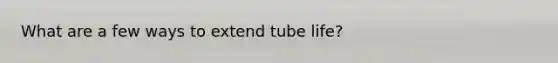 What are a few ways to extend tube life?